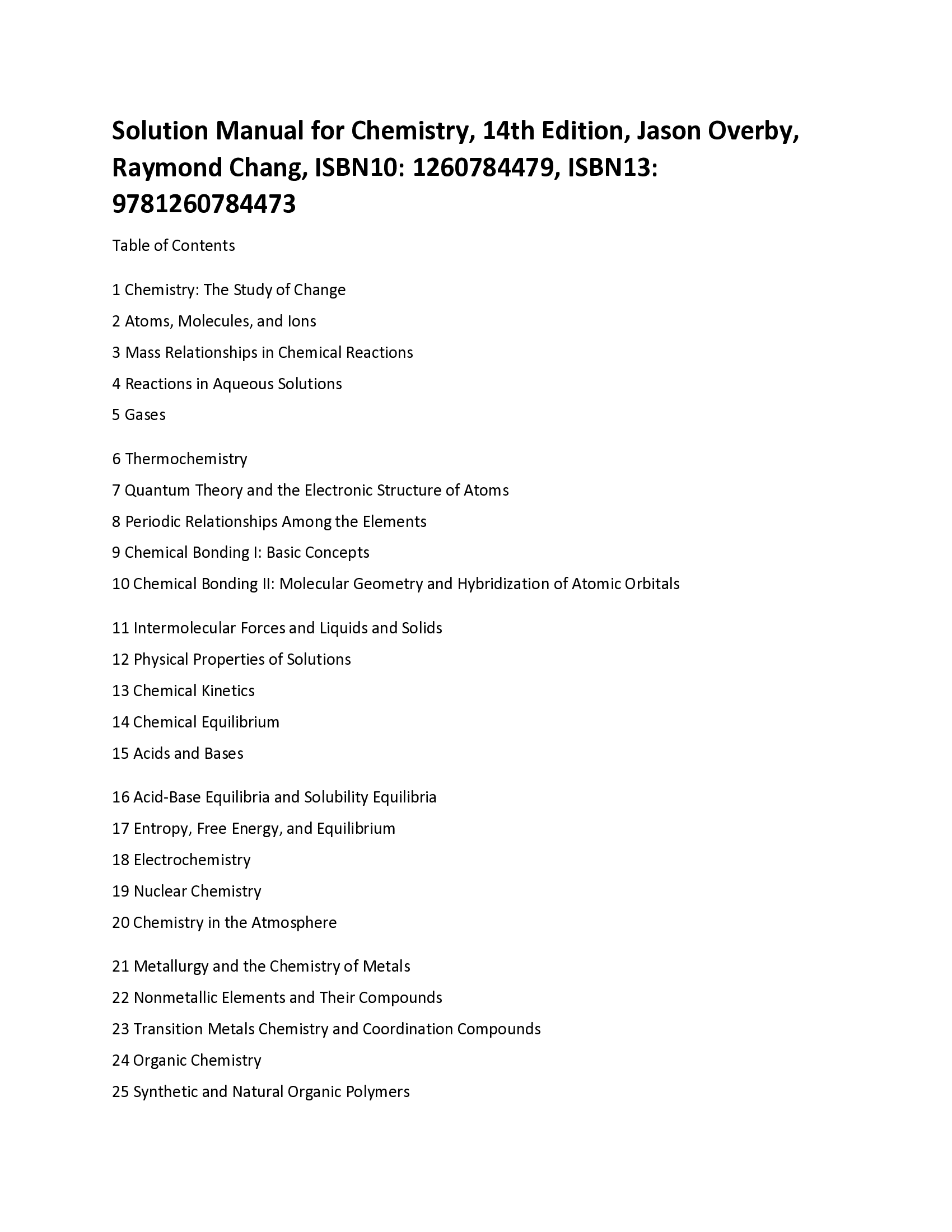 Solution Manual for Chemistry, 14th Edition, Jason Overby, Raymond Chang, ISBN10: 1260784479, ISBN13: 9781260784473

Table of Contents

1 Chemistry: The Study of Change

2 Atoms, Molecules, and Ions

3 Mass Relationships in Chemical Reactions

4 Reactions in Aqueous Solutions

5 Gases

6 Thermochemistry

7 Quantum Theory and the Electronic Structure of Atoms

8 Periodic Relationships Among the Elements

9 Chemical Bonding I: Basic Concepts

10 Chemical Bonding II: Molecular Geometry and Hybridization of Atomic Orbitals

11 Intermolecular Forces and Liquids and Solids

12 Physical Properties of Solutions

13 Chemical Kinetics

14 Chemical Equilibrium

15 Acids and Bases

16 Acid-Base Equilibria and Solubility Equilibria

17 Entropy, Free Energy, and Equilibrium

18 Electrochemistry

19 Nuclear Chemistry

20 Chemistry in the Atmosphere

21 Metallurgy and the Chemistry of Metals

22 Nonmetallic Elements and Their Compounds

23 Transition Metals Chemistry and Coordination Compounds

24 Organic Chemistry

25 Synthetic and Natural Organic Polymers